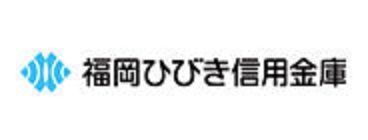 福岡ひびき信用金庫